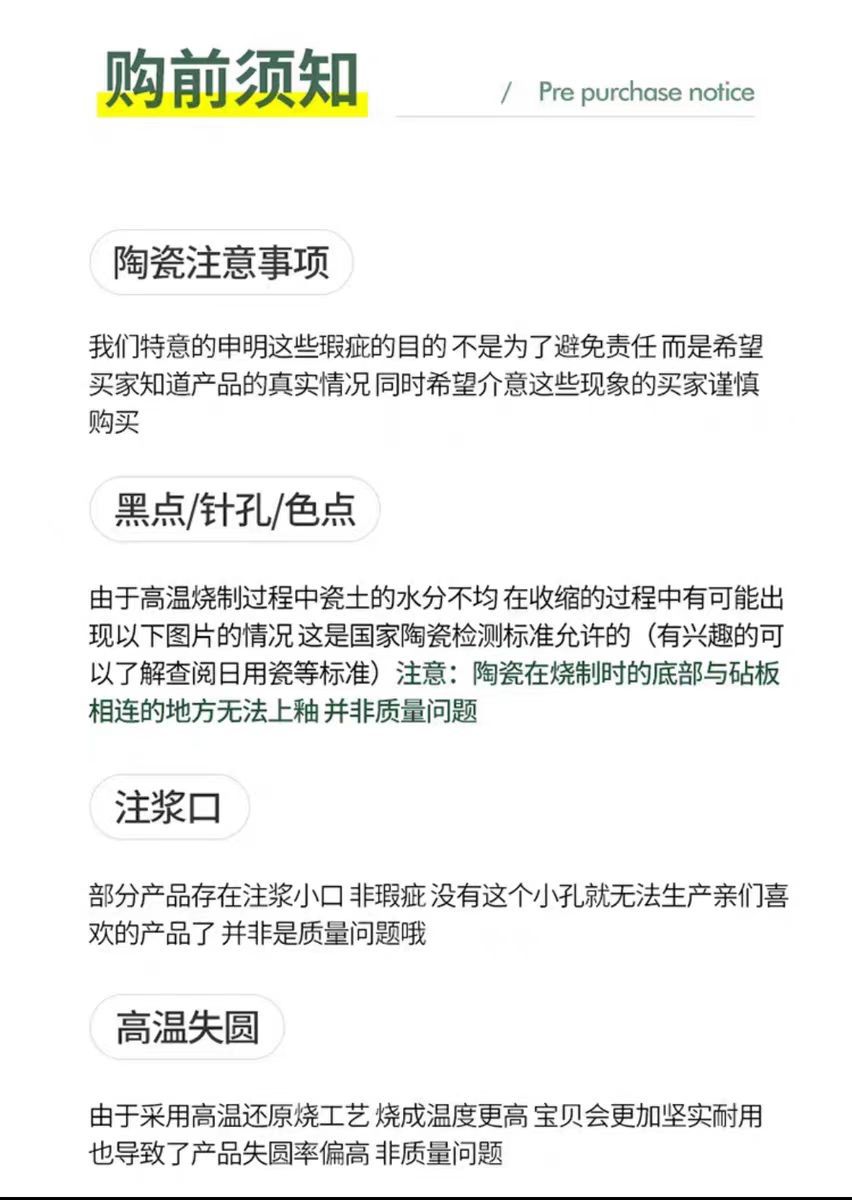 购前须知

/ Pre purchase notice

陶瓷注意事项

我们特意的申明这些瑕疵的目的 不是为了避免责任 而是希望买家知道产品的真实情况 同时希望介意这些现象的买家谨慎购买

黑点/针孔/色点

由于高温烧制过程中瓷土的水分不均 在收缩的过程中有可能出现以下图片的情况 这是国家陶瓷检测标准允许的（有兴趣的可以了解查阅日用瓷等标准）注意：陶瓷在烧制时的底部与砧板相连的地方无法上釉 并非质量问题

注浆口

部分产品存在注浆小口 非瑕疵 没有这个小孔就无法生产亲们喜欢的产品了 并非是质量问题哦

高温失圆

由于采用高温还原烧工艺 烧成温度更高 宝贝会更加坚实耐用 也导致了产品失圆率偏高 非质量问题